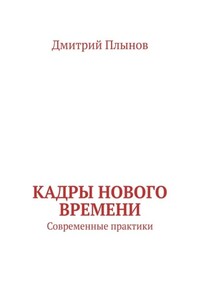 Дмитрий Плынов

КАДРЫ НОВОГО ВРЕМЕНИ

Современные практики